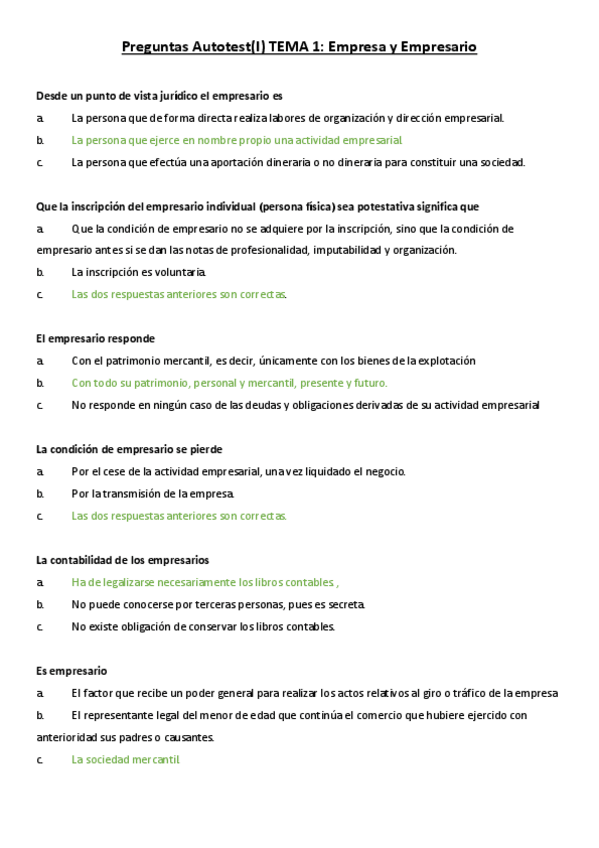 Preguntas Autotest(I) TEMA 1: Empresa y Empresario

Desde un punto de vista jurídico el empresario es

a. La persona que de forma directa realiza labores de organización y dirección empresarial.

b. La persona que ejerce en nombre propio una actividad empresarial

c. La persona que efectúa una aportación dineraria o no dineraria para constituir una sociedad.

Que la inscripción del empresario individual (persona física) sea potestativa significa que

a. Que la condición de empresario no se adquiere por la inscripción, sino que la condición de empresario antes si se dan las notas de profesionalidad, imputabilidad y organización.

b. La inscripción es voluntaria.

c. Las dos respuestas anteriores son correctas.

El empresario responde

a. Con el patrimonio mercantil, es decir, únicamente con los bienes de la explotación

b. Con todo su patrimonio, personal y mercantil, presente y futuro.

c. No responde en ningún caso de las deudas y obligaciones derivadas de su actividad empresarial

La condición de empresario se pierde

a. Por el cese de la actividad empresarial, una vez liquidado el negocio.

b. Por la transmisión de la empresa.

c. Las dos respuestas anteriores son correctas.

La contabilidad de los empresarios

a. Ha de legalizarse necesariamente los libros contables ,

b. No puede conocerse por terceras personas, pues es secreta.

c. No existe obligación de conservar los libros contables.

Es empresario

a. El factor que recibe un poder general para realizar los actos relativos al giro o tráfico de la empresa

b. El representante legal del menor de edad que continúa el comercio que hubiere ejercido con anterioridad sus padres o causantes.

c. La sociedad mercantil